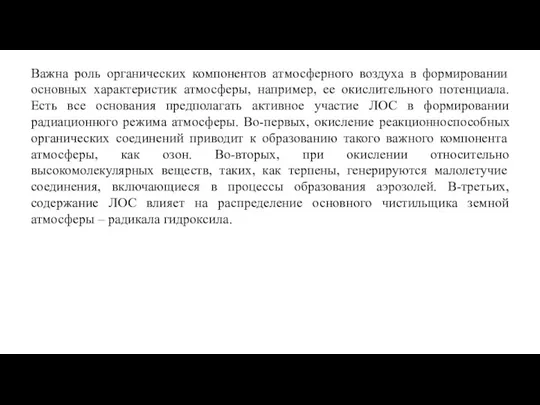 Важна роль органических компонентов атмосферного воздуха в формировании основных характеристик атмосферы, например, ее окислительного потенциала. Есть все основания предполагать активное участие ЛОС в формировании радиационного режима атмосферы. Во-первых, окисление реакционноспособных органических соединений приводит к образованию такого важного компонента атмосферы, как озон. Во-вторых, при окислении относительно высокомолекулярных веществ, таких, как терпены, генерируются малолетучие соединения, включающиеся в процессы образования аэрозолей. В-третьих, содержание ЛОС влияет на распределение основного чистильщика земной атмосферы – радикала гидроксила.